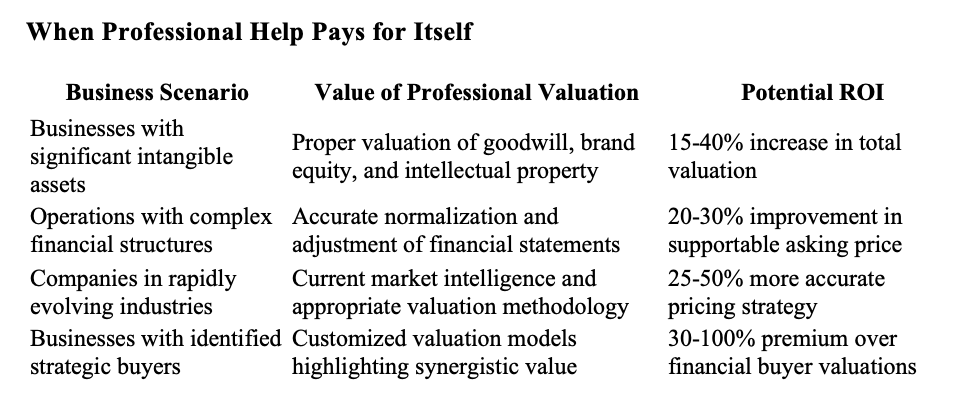 When Professional Help Pays for Itself

| Business Scenario | Value of Professional Valuation | Potential ROI |
|---|---|---|
| Businesses with significant intangible assets | Proper valuation of goodwill, brand equity, and intellectual property | 15-40% increase in total valuation |
| Operations with complex financial structures | Accurate normalization and adjustment of financial statements | 20-30% improvement in supportable asking price |
| Companies in rapidly evolving industries | Current market intelligence and appropriate valuation methodology | 25-50% more accurate pricing strategy |
| Businesses with identified strategic buyers | Customized valuation models highlighting synergistic value | 30-100% premium over financial buyer valuations |